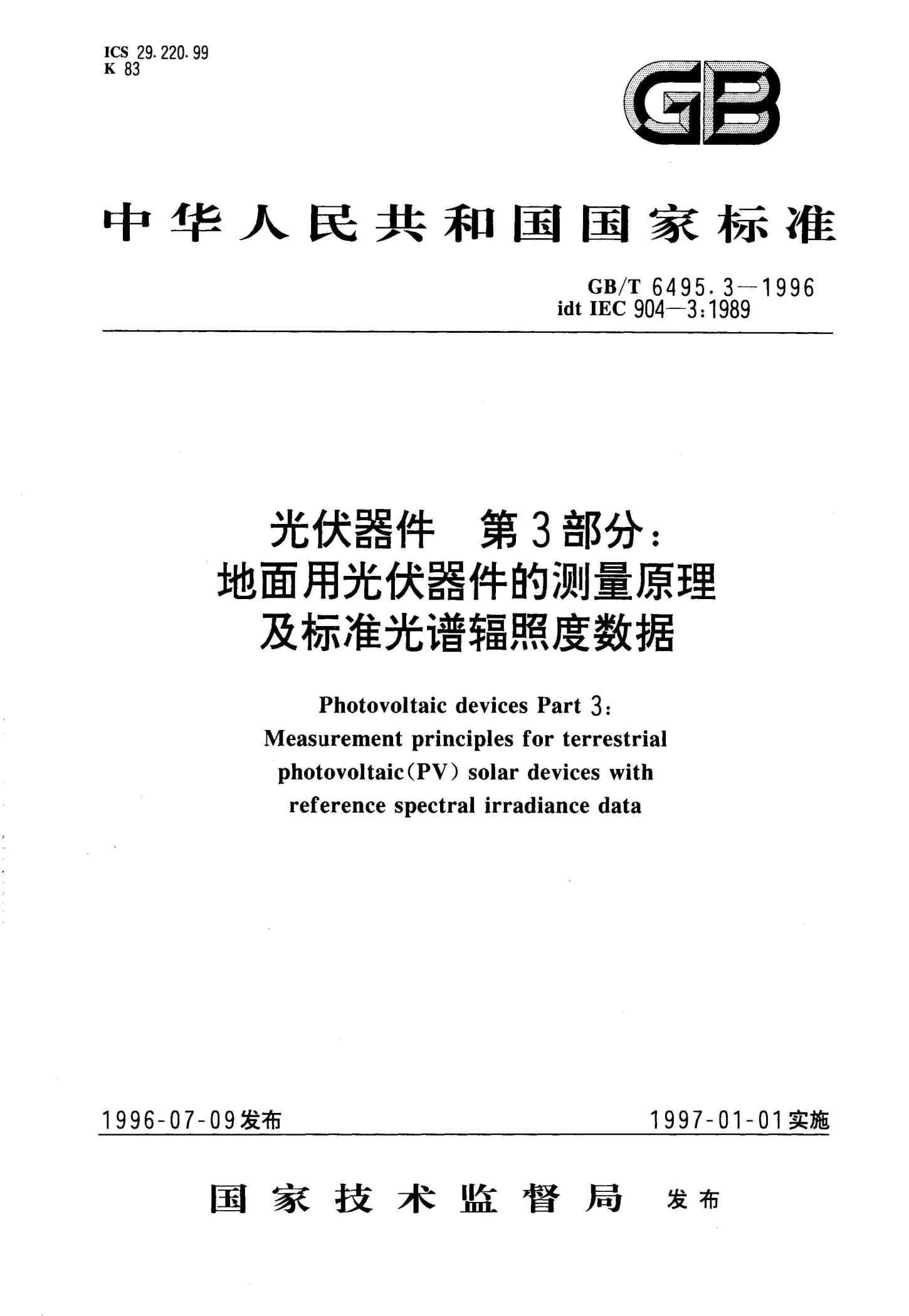 ICS 29.220.99
K 83

GB

中华人民共和国国家标准

GB/T 6495.3—1996
idt IEC 904—3:1989

光伏器件 第3部分:
地面用光伏器件的测量原理
及标准光谱辐照度数据

Photovoltaic devices Part 3:
Measurement principles for terrestrial
photovoltaic(PV) solar devices with
reference spectral irradiance data

1996-07-09发布

1997-01-01实施

国家技术监督局 发布